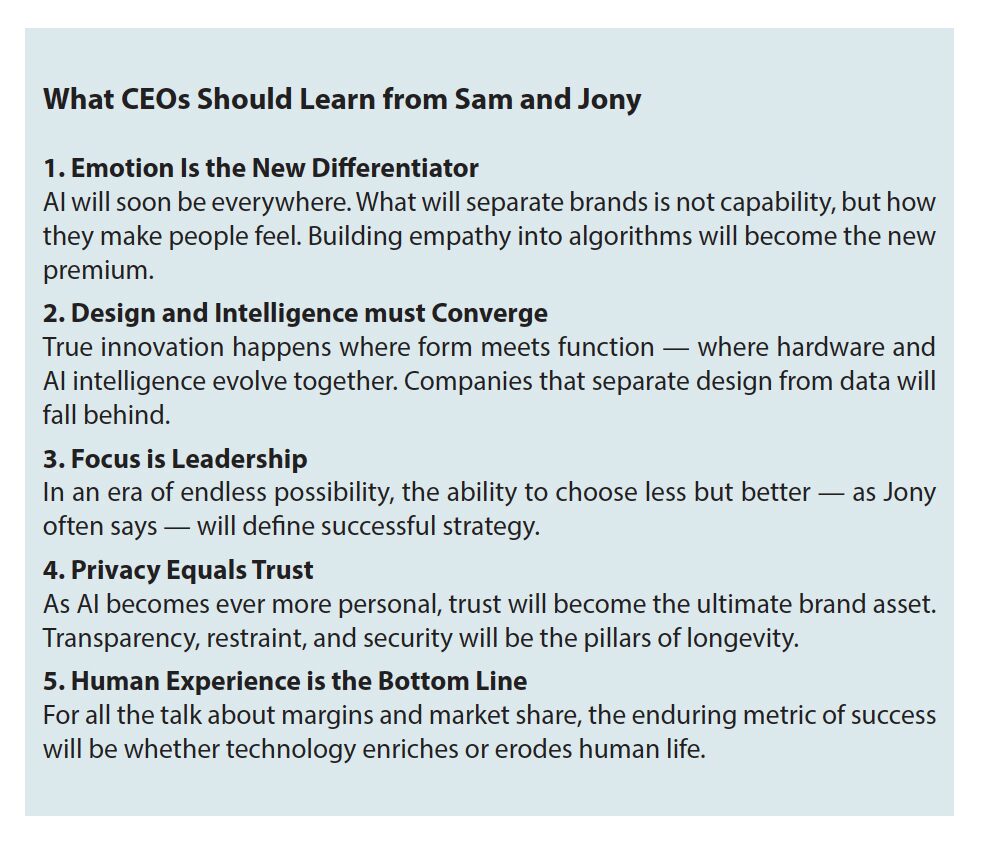 What CEOs Should Learn from Sam and Jony

1. Emotion Is the New Differentiator
AI will soon be everywhere. What will separate brands is not capability, but how they make people feel. Building empathy into algorithms will become the new premium.

2. Design and Intelligence must Converge
True innovation happens where form meets function — where hardware and AI intelligence evolve together. Companies that separate design from data will fall behind.

3. Focus is Leadership
In an era of endless possibility, the ability to choose less but better — as Jony often says — will define successful strategy.

4. Privacy Equals Trust
As AI becomes ever more personal, trust will become the ultimate brand asset. Transparency, restraint, and security will be the pillars of longevity.

5. Human Experience is the Bottom Line
For all the talk about margins and market share, the enduring metric of success will be whether technology enriches or erodes human life.